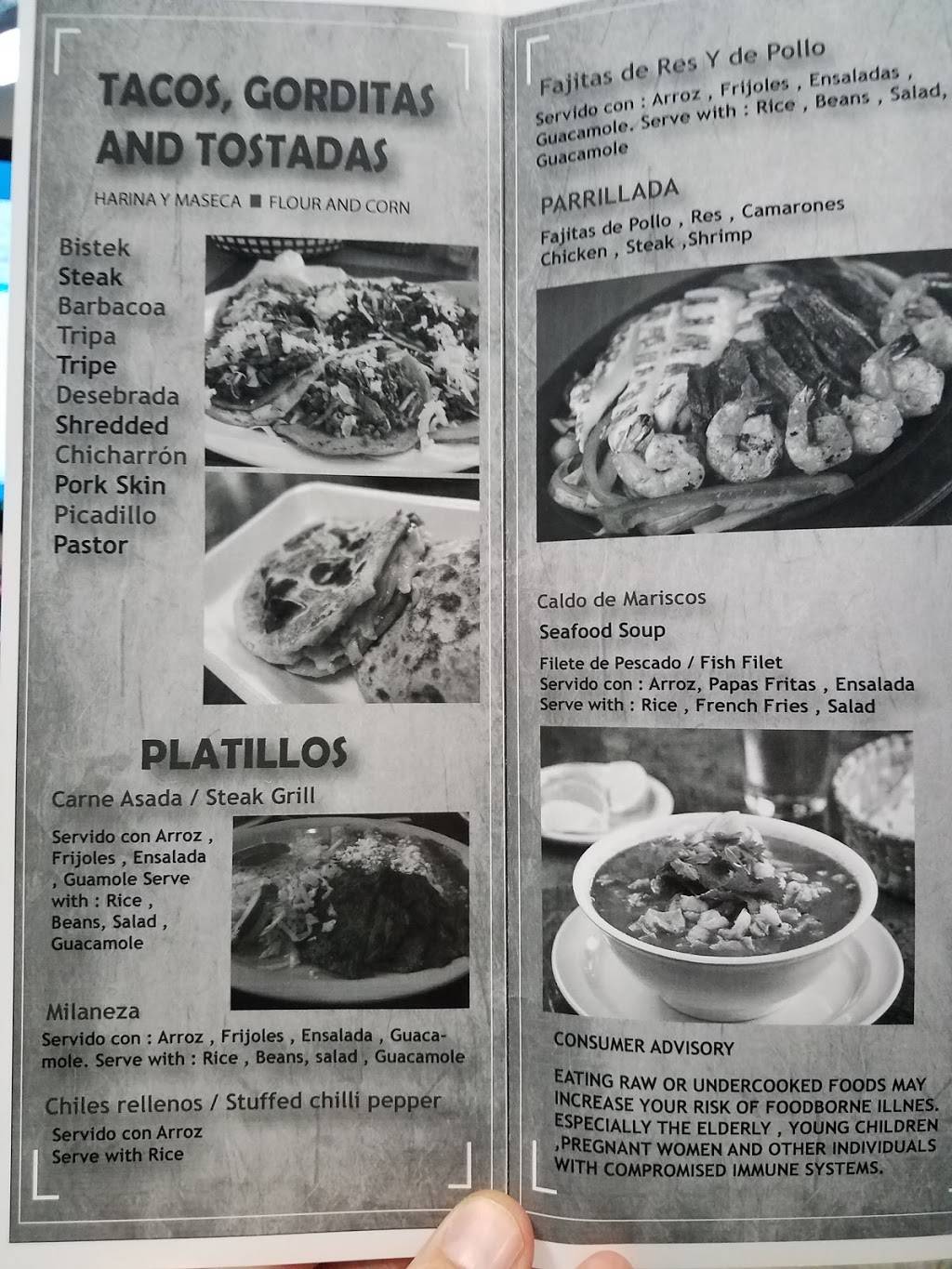 TACOS, GORDITAS AND TOSTADAS

HARINA Y MASECA ■ FLOUR AND CORN

Bistek
Steak
Barbacoa
Tripa
Tripe
Desebrada
Shredded
Chicharrón
Pork Skin
Picadillo
Pastor

PLATILLOS

Carne Asada / Steak Grill

Servido con Arroz , Frijoles , Ensalada , Guamole Serve with : Rice , Beans, Salad , Guacamole

Milaneza

Servido con : Arroz , Frijoles , Ensalada , Guacamole. Serve with : Rice , Beans, salad , Guacamole

Chiles rellenos / Stuffed chilli pepper

Servido con Arroz
Serve with Rice

Fajitas de Res Y de Pollo

Servido con : Arroz , Frijoles , Ensaladas , Guacamole. Serve with : Rice , Beans , Salad, Guacamole

PARRILLADA

Fajitas de Pollo , Res , Camarones
Chicken , Steak ,Shrimp

Caldo de Mariscos

Seafood Soup

Filete de Pescado / Fish Filet
Servido con : Arroz, Papas Fritas , Ensalada
Serve with : Rice , French Fries , Salad

CONSUMER ADVISORY

EATING RAW OR UNDERCOOKED FOODS MAY INCREASE YOUR RISK OF FOODBORNE ILLNES. ESPECIALLY THE ELDERLY , YOUNG CHILDREN ,PREGNANT WOMEN AND OTHER INDIVIDUALS WITH COMPROMISED IMMUNE SYSTEMS.